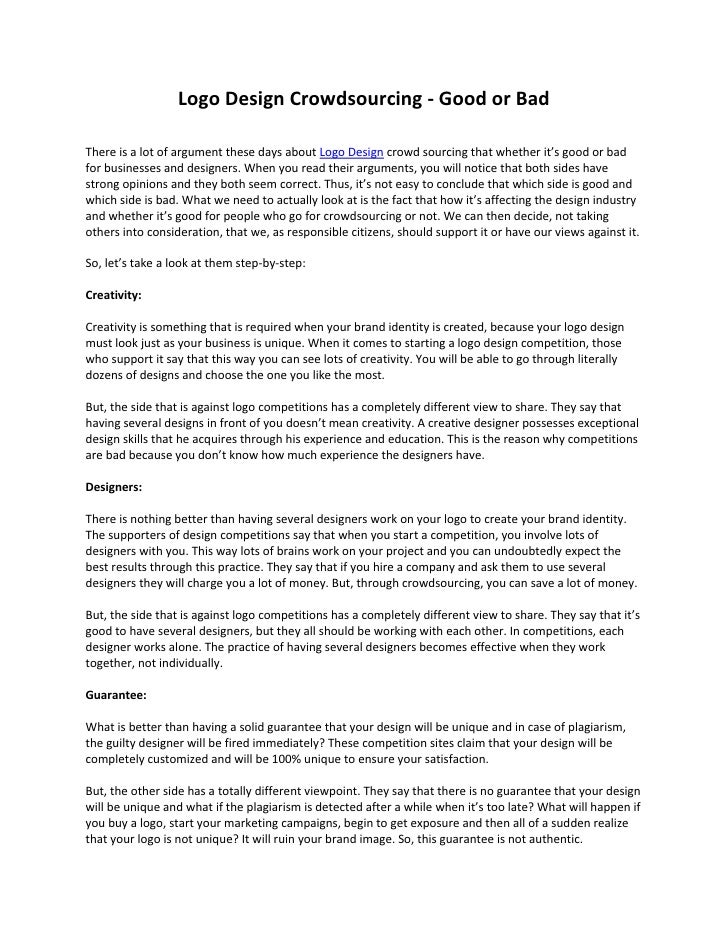 Logo Design Crowdsourcing - Good or Bad

There is a lot of argument these days about Logo Design crowd sourcing that whether it's good or bad for businesses and designers. When you read their arguments, you will notice that both sides have strong opinions and they both seem correct. Thus, it's not easy to conclude that which side is good and which side is bad. What we need to actually look at is the fact that how it's affecting the design industry and whether it's good for people who go for crowdsourcing or not. We can then decide, not taking others into consideration, that we, as responsible citizens, should support it or have our views against it.

So, let's take a look at them step-by-step:

Creativity:

Creativity is something that is required when your brand identity is created, because your logo design must look just as your business is unique. When it comes to starting a logo design competition, those who support it say that this way you can see lots of creativity. You will be able to go through literally dozens of designs and choose the one you like the most.

But, the side that is against logo competitions has a completely different view to share. They say that having several designs in front of you doesn't mean creativity. A creative designer possesses exceptional design skills that he acquires through his experience and education. This is the reason why competitions are bad because you don't know how much experience the designers have.

Designers:

There is nothing better than having several designers work on your logo to create your brand identity. The supporters of design competitions say that when you start a competition, you involve lots of designers with you. This way lots of brains work on your project and you can undoubtedly expect the best results through this practice. They say that if you hire a company and ask them to use several designers they will charge you a lot of money. But, through crowdsourcing, you can save a lot of money.

But, the side that is against logo competitions has a completely different view to share. They say that it's good to have several designers, but they all should be working with each other. In competitions, each designer works alone. The practice of having several designers becomes effective when they work together, not individually.

Guarantee:

What is better than having a solid guarantee that your design will be unique and in case of plagiarism, the guilty designer will be fired immediately? These competition sites claim that your design will be completely customized and will be 100% unique to ensure your satisfaction.

But, the other side has a totally different viewpoint. They say that there is no guarantee that your design will be unique and what if the plagiarism is detected after a while when it's too late? What will happen if you buy a logo, start your marketing campaigns, begin to get exposure and then all of a sudden realize that your logo is not unique? It will ruin your brand image. So, this guarantee is not authentic.